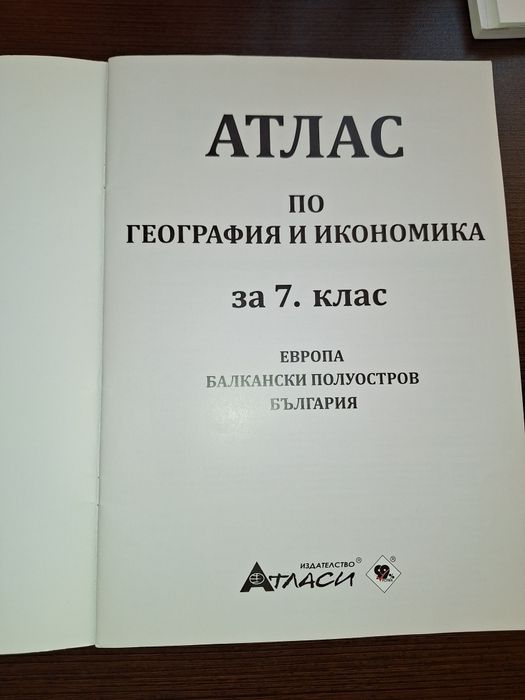 АТЛАС

ПО
ГЕОГРАФИЯ И ИКОНОМИКА

за 7. клас

ЕВРОПА
БАЛКАНСКИ ПОЛУОСТРОВ
БЪЛГАРИЯ

ИЗДАТЕЛСТВО®
АТЛАСИ